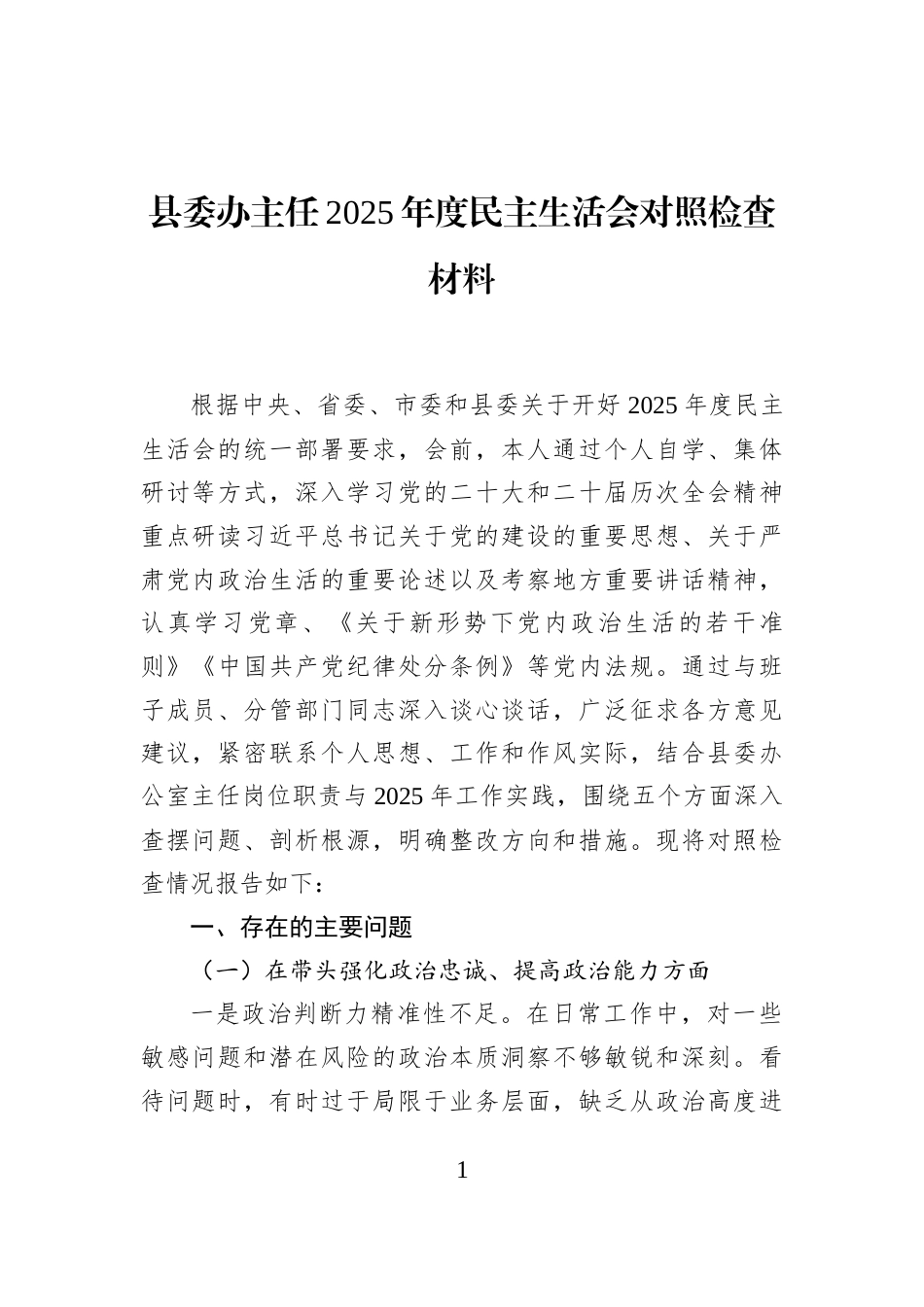 县委办主任2025年度民主生活会对照检查材料

根据中央、省委、市委和县委关于开好2025年度民主生活会的统一部署要求，会前，本人通过个人自学、集体研讨等方式，深入学习党的二十大和二十届历次全会精神重点研读习近平总书记关于党的建设的重要思想、关于严肃党内政治生活的重要论述以及考察地方重要讲话精神，认真学习党章、《关于新形势下党内政治生活的若干准则》《中国共产党纪律处分条例》等党内法规。通过与班子成员、分管部门同志深入谈心谈话，广泛征求各方意见建议，紧密联系个人思想、工作和作风实际，结合县委办公室主任岗位职责与2025年工作实践，围绕五个方面深入查摆问题、剖析根源，明确整改方向和措施。现将对照检查情况报告如下：

一、存在的主要问题

（一）在带头强化政治忠诚、提高政治能力方面

一是政治判断力精准性不足。在日常工作中，对一些敏感问题和潜在风险的政治本质洞察不够敏锐和深刻。看待问题时，有时过于局限于业务层面，缺乏从政治高度进

1